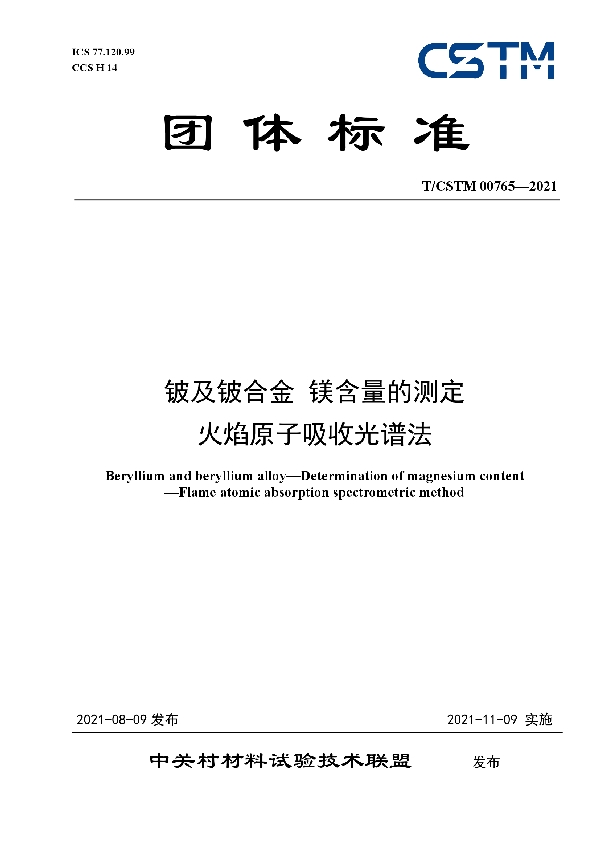 ICS 77.120.99
CCS H 14

CSTM

团体标准

T/CSTM 00765—2021

铍及铍合金 镁含量的测定
火焰原子吸收光谱法

Beryllium and beryllium alloy—Determination of magnesium content
—Flame atomic absorption spectrometric method

2021-08-09 发布

2021-11-09 实施

中关村材料试验技术联盟 发布